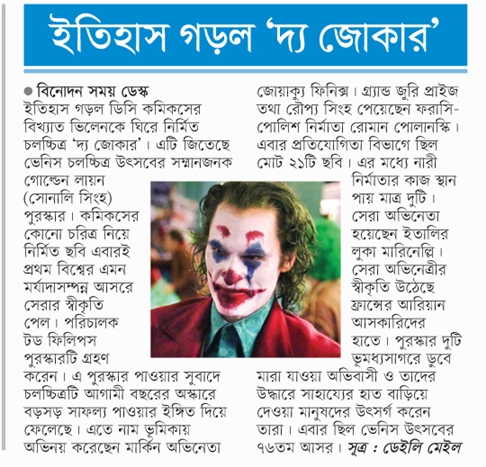 ইতিহাস গড়ল 'দ্য জোকার'

● বিনোদন সময় ডেস্ক
ইতিহাস গড়ল ডিসি কমিকসের বিখ্যাত ভিলেনকে ঘিরে নির্মিত চলচ্চিত্র 'দ্য জোকার'। এটি জিতেছে ভেনিস চলচ্চিত্র উৎসবের সম্মানজনক গোল্ডেন লায়ন (সোনালি সিংহ) পুরস্কার। কমিকসের কোনো চরিত্র নিয়ে নির্মিত ছবি এবারই প্রথম বিশ্বের এমন মর্যাদাসম্পন্ন আসরে সেরার স্বীকৃতি পেল। পরিচালক টড ফিলিপস পুরস্কারটি গ্রহণ করেন। এ পুরস্কার পাওয়ার সুবাদে চলচ্চিত্রটি আগামী বছরের অস্কারে বড়সড় সাফল্য পাওয়ার ইঙ্গিত দিয়ে ফেলেছে। এতে নাম ভূমিকায় অভিনয় করেছেন মার্কিন অভিনেতা জোয়াক্যু ফিনিক্স। গ্র্যান্ড জুরি প্রাইজ তথা রৌপ্য সিংহ পেয়েছেন ফরাসি-পোলিশ নির্মাতা রোমান পোলানস্কি। এবার প্রতিযোগিতা বিভাগে ছিল মোট ২১টি ছবি। এর মধ্যে নারী নির্মাতার কাজ স্থান পায় মাত্র দুটি। সেরা অভিনেতা হয়েছেন ইতালির লুকা মারিনেল্লি। সেরা অভিনেত্রীর স্বীকৃতি উঠেছে ফ্রান্সের আরিয়ান আসকারিদের হাতে। পুরস্কার দুটি ভূমধ্যসাগরে ডুবে মারা যাওয়া অভিবাসী ও তাদের উদ্ধারে সাহায্যের হাত বাড়িয়ে দেওয়া মানুষদের উৎসর্গ করেন তারা। এবার ছিল ভেনিস উৎসবের ৭৬তম আসর। সূত্র : ডেইলি মেইল